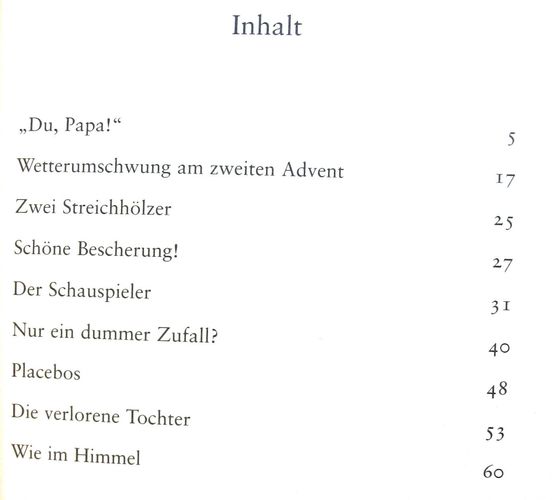 Inhalt

„Du, Papa!“ 5

Wetterumschwung am zweiten Advent 17

Zwei Streichhölzer 25

Schöne Bescherung! 27

Der Schauspieler 31

Nur ein dummer Zufall? 40

Placebos 48

Die verlorene Tochter 53

Wie im Himmel 60